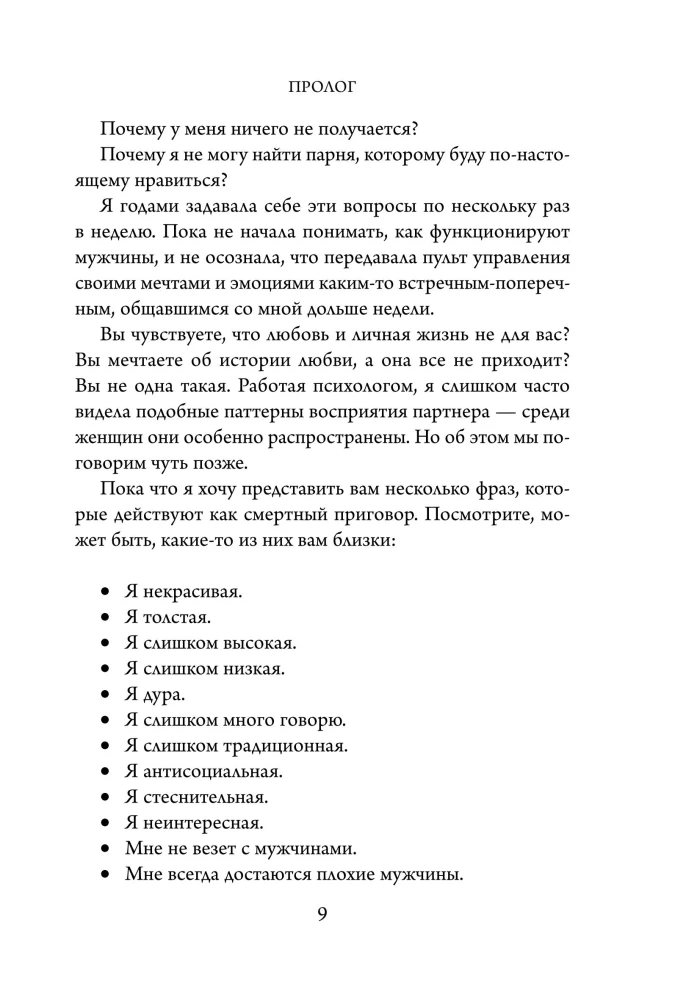 ПРОЛОГ

Почему у меня ничего не получается?

Почему я не могу найти парня, которому буду по-настоящему нравиться?

Я годами задавала себе эти вопросы по нескольку раз в неделю. Пока не начала понимать, как функционируют мужчины, и не осознала, что передавала пульт управления своими мечтами и эмоциями каким-то встречным-поперечным, общавшимся со мной дольше недели.

Вы чувствуете, что любовь и личная жизнь не для вас? Вы мечтаете об истории любви, а она все не приходит? Вы не одна такая. Работая психологом, я слишком часто видела подобные паттерны восприятия партнера — среди женщин они особенно распространены. Но об этом мы поговорим чуть позже.

Пока что я хочу представить вам несколько фраз, которые действуют как смертный приговор. Посмотрите, может быть, какие-то из них вам близки:

• Я некрасивая.
• Я толстая.
• Я слишком высокая.
• Я слишком низкая.
• Я дура.
• Я слишком много говорю.
• Я слишком традиционная.
• Я антисоциальная.
• Я стеснительная.
• Я неинтересная.
• Мне не везет с мужчинами.
• Мне всегда достаются плохие мужчины.

9